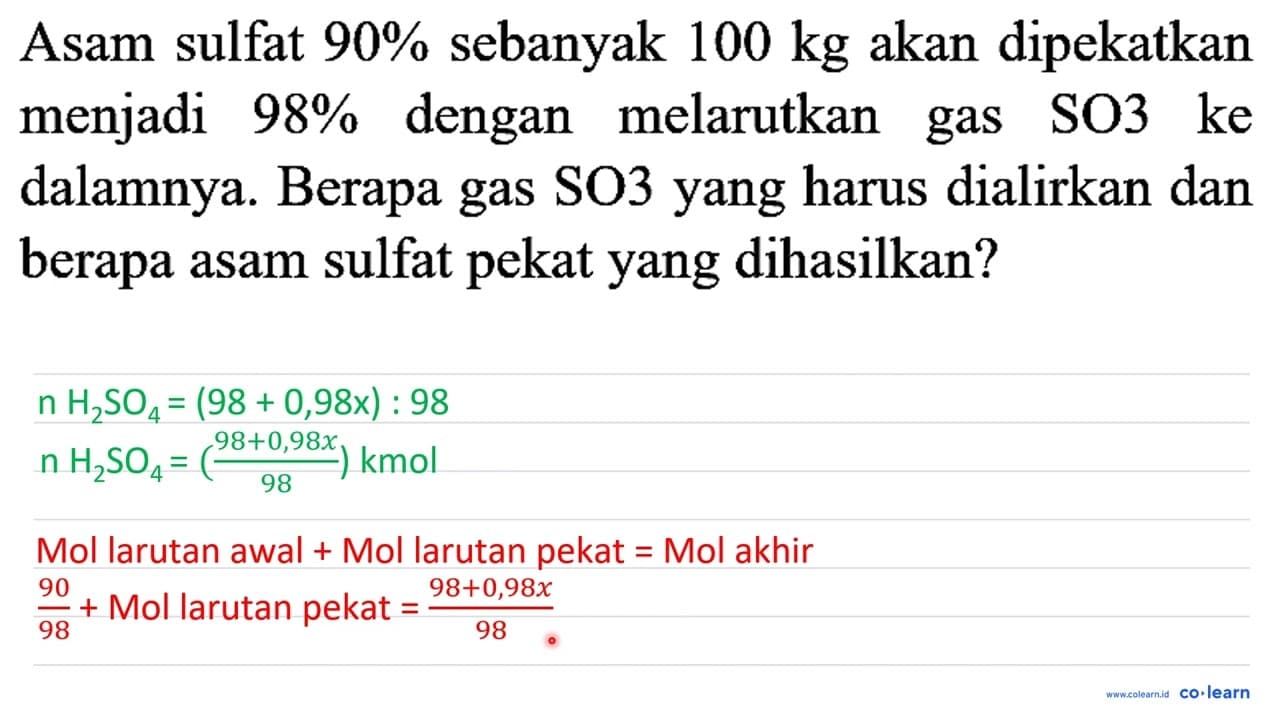 Asam sulfat 90% sebanyak 100 kg akan dipekatkan menjadi 98% dengan melarutkan gas SO3 ke dalamnya. Berapa gas SO3 yang harus dialirkan dan berapa asam sulfat pekat yang dihasilkan?

n $H_2SO_4$ = (98 + 0,98x) : 98
n $H_2SO_4$ = $(\frac{98+0,98x}{98})$ kmol

Mol larutan awal + Mol larutan pekat = Mol akhir
$\frac{90}{98}$ + Mol larutan pekat = $\frac{98+0,98x}{98}$

www.colearn.id co·learn